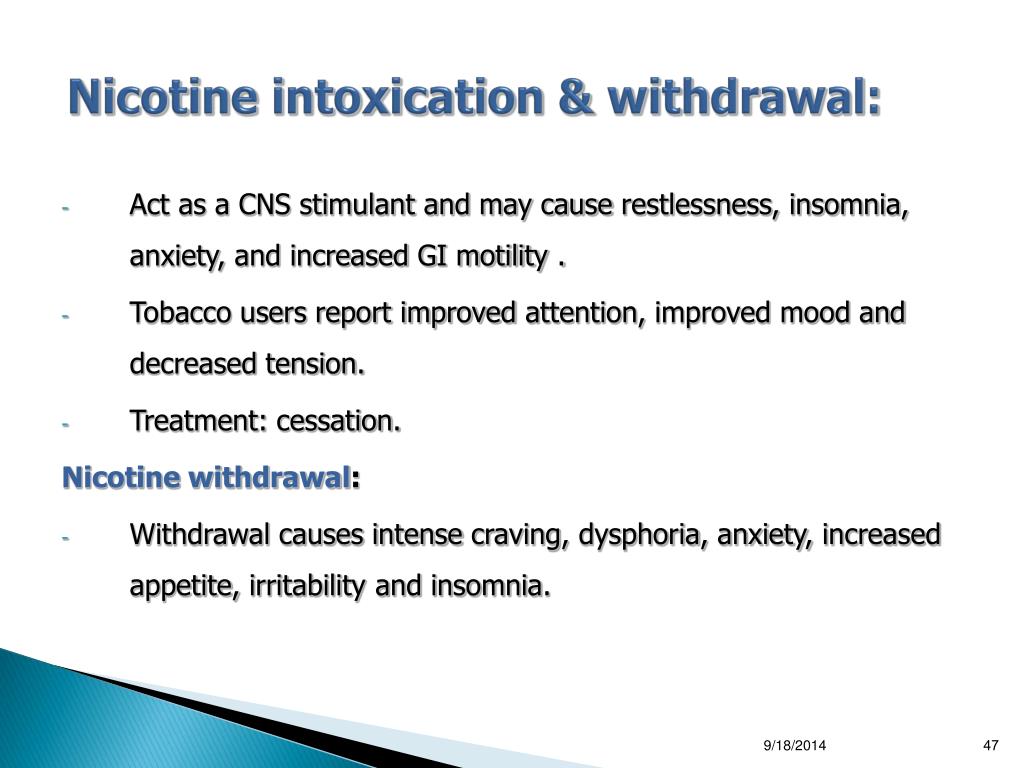 Nicotine intoxication & withdrawal:

- Act as a CNS stimulant and may cause restlessness, insomnia, anxiety, and increased GI motility .

- Tobacco users report improved attention, improved mood and decreased tension.

- Treatment: cessation.

Nicotine withdrawal:

- Withdrawal causes intense craving, dysphoria, anxiety, increased appetite, irritability and insomnia.

9/18/2014

47